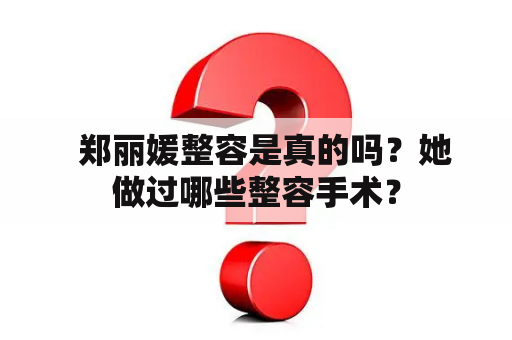 郑丽媛整容是真的吗？她做过哪些整容手术？